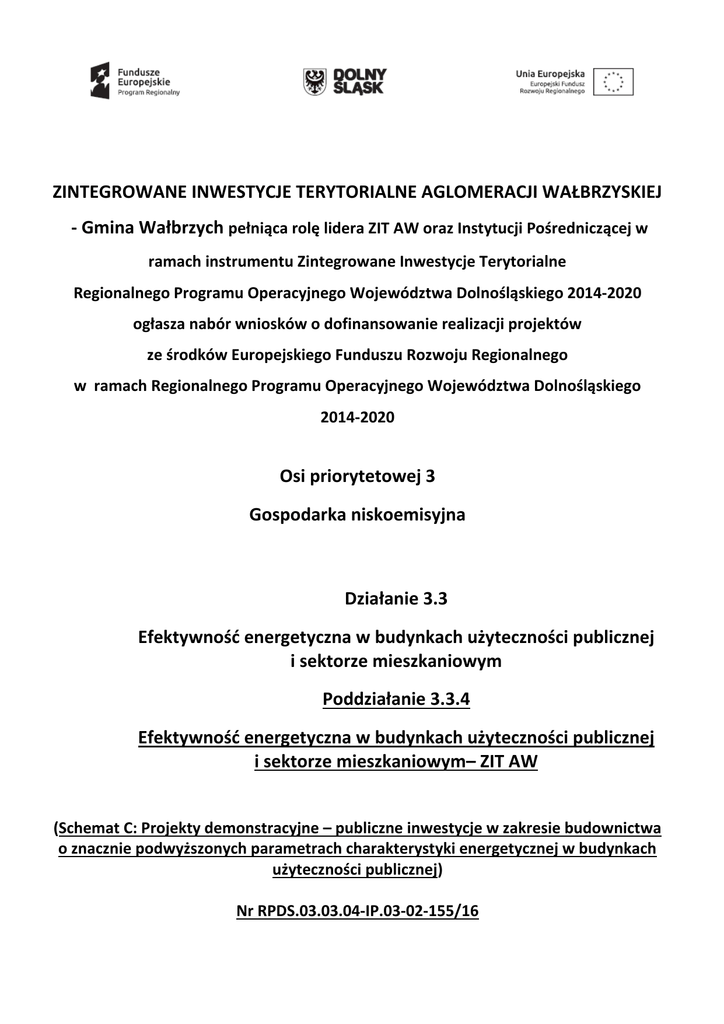 Fundusze Europejskie
Program Regionalny

DOLNY ŚLĄSK

Unia Europejska
Europejski Fundusz Rozwoju Regionalnego

ZINTEGROWANE INWESTYCJE TERYTORIALNE AGLOMERACJI WAŁBRZYSKIEJ

- Gmina Wałbrzych pełniąca rolę lidera ZIT AW oraz Instytucji Pośredniczącej w ramach instrumentu Zintegrowane Inwestycje Terytorialne Regionalnego Programu Operacyjnego Województwa Dolnośląskiego 2014-2020 ogłasza nabór wniosków o dofinansowanie realizacji projektów ze środków Europejskiego Funduszu Rozwoju Regionalnego w ramach Regionalnego Programu Operacyjnego Województwa Dolnośląskiego 2014-2020

Osi priorytetowej 3

Gospodarka niskoemisyjna

Działanie 3.3

Efektywność energetyczna w budynkach użyteczności publicznej i sektorze mieszkaniowym

Poddziałanie 3.3.4

Efektywność energetyczna w budynkach użyteczności publicznej i sektorze mieszkaniowym– ZIT AW

(Schemat C: Projekty demonstracyjne – publiczne inwestycje w zakresie budownictwa o znacznie podwyższonych parametrach charakterystyki energetycznej w budynkach użyteczności publicznej)

Nr RPDS.03.03.04-IP.03-02-155/16